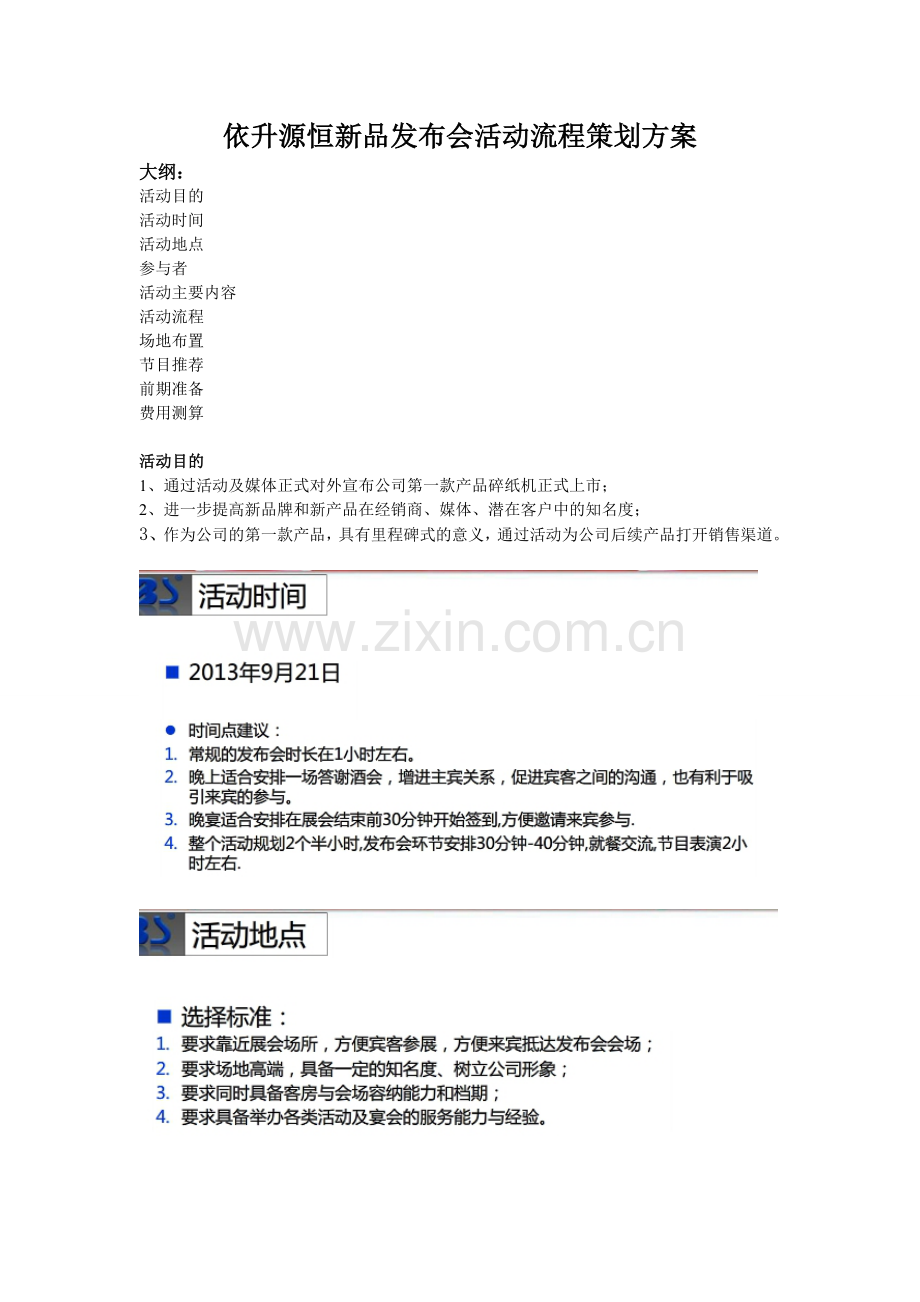 依升源恒新品发布会活动流程策划方案

大纲：
活动目的
活动时间
活动地点
参与者
活动主要内容
活动流程
场地布置
节目推荐
前期准备
费用测算

活动目的
1、通过活动及媒体正式对外宣布公司第一款产品碎纸机正式上市；
2、进一步提高新品牌和新产品在经销商、媒体、潜在客户中的知名度；
3、作为公司的第一款产品，具有里程碑式的意义，通过活动为公司后续产品打开销售渠道。

BS 活动时间

www.zixin.com.cn

2013年9月21日

时间点建议：
1. 常规的发布会时长在1小时左右。
2. 晚上适合安排一场答谢酒会，增进主宾关系，促进宾客之间的沟通，也有利于吸引来宾的参与。
3. 晚宴适合安排在展会结束前30分钟开始签到，方便邀请来宾参与.
4. 整个活动规划2个半小时，发布会环节安排30分钟-40分钟，就餐交流，节目表演2小时左右.

BS 活动地点

选择标准：
1. 要求靠近展会场所，方便宾客参展，方便来宾抵达发布会会场；
2. 要求场地高端，具备一定的知名度、树立公司形象；
3. 要求同时具备客房与会场容纳能力和档期；
4. 要求具备举办各类活动及宴会的服务能力与经验。